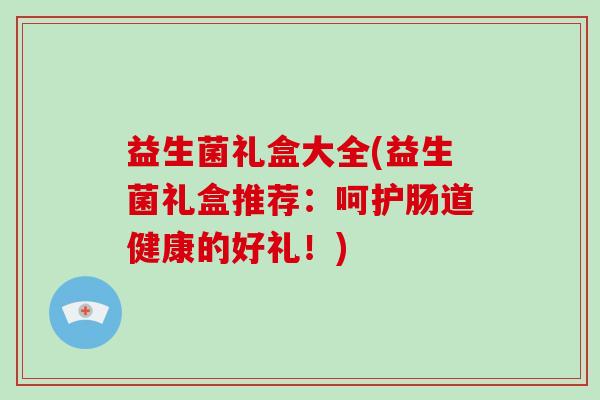 益生菌礼盒大全(益生菌礼盒推荐：呵护肠道健康的好礼！)